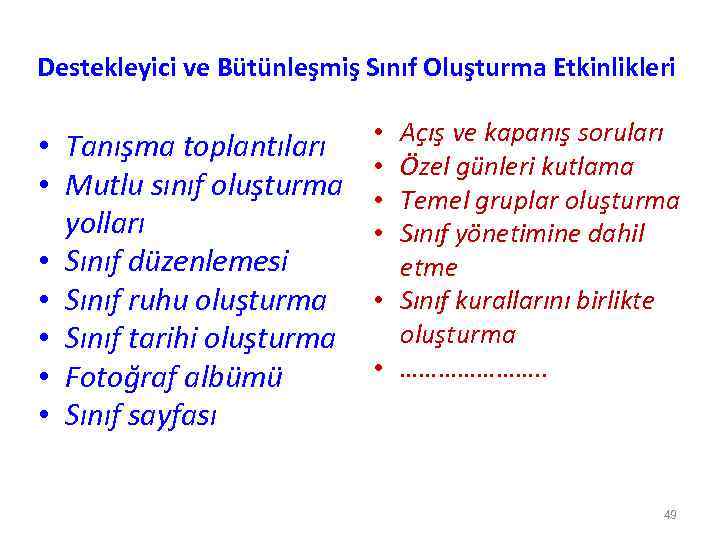 Destekleyici ve Bütünleşmiş Sınıf Oluşturma Etkinlikleri

• Tanışma toplantıları
• Mutlu sınıf oluşturma yolları
• Sınıf düzenlemesi
• Sınıf ruhu oluşturma
• Sınıf tarihi oluşturma
• Fotoğraf albümü
• Sınıf sayfası

• Açış ve kapanış soruları
• Özel günleri kutlama
• Temel gruplar oluşturma
• Sınıf yönetimine dahil etme
• Sınıf kurallarını birlikte oluşturma
• …………………..

49